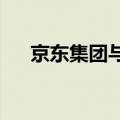 京东集团与